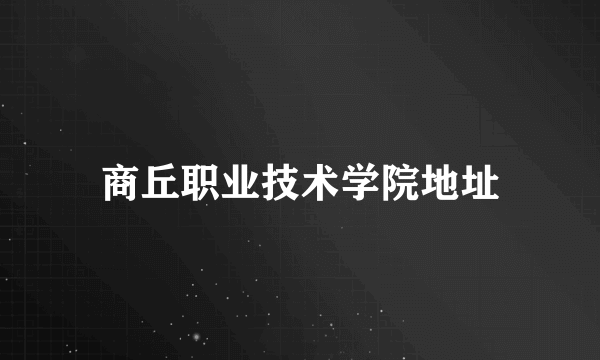 商丘职业技术学院地址